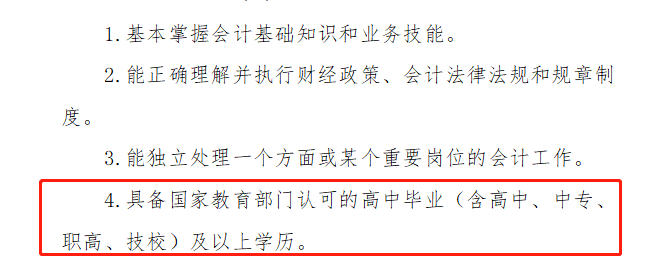 1. 基本掌握会计基础知识和业务技能。

2. 能正确理解并执行财经政策、会计法律法规和规章制度。

3. 能独立处理一个方面或某个重要岗位的会计工作。

4. 具备国家教育部门认可的高中毕业（含高中、中专、职高、技校）及以上学历。